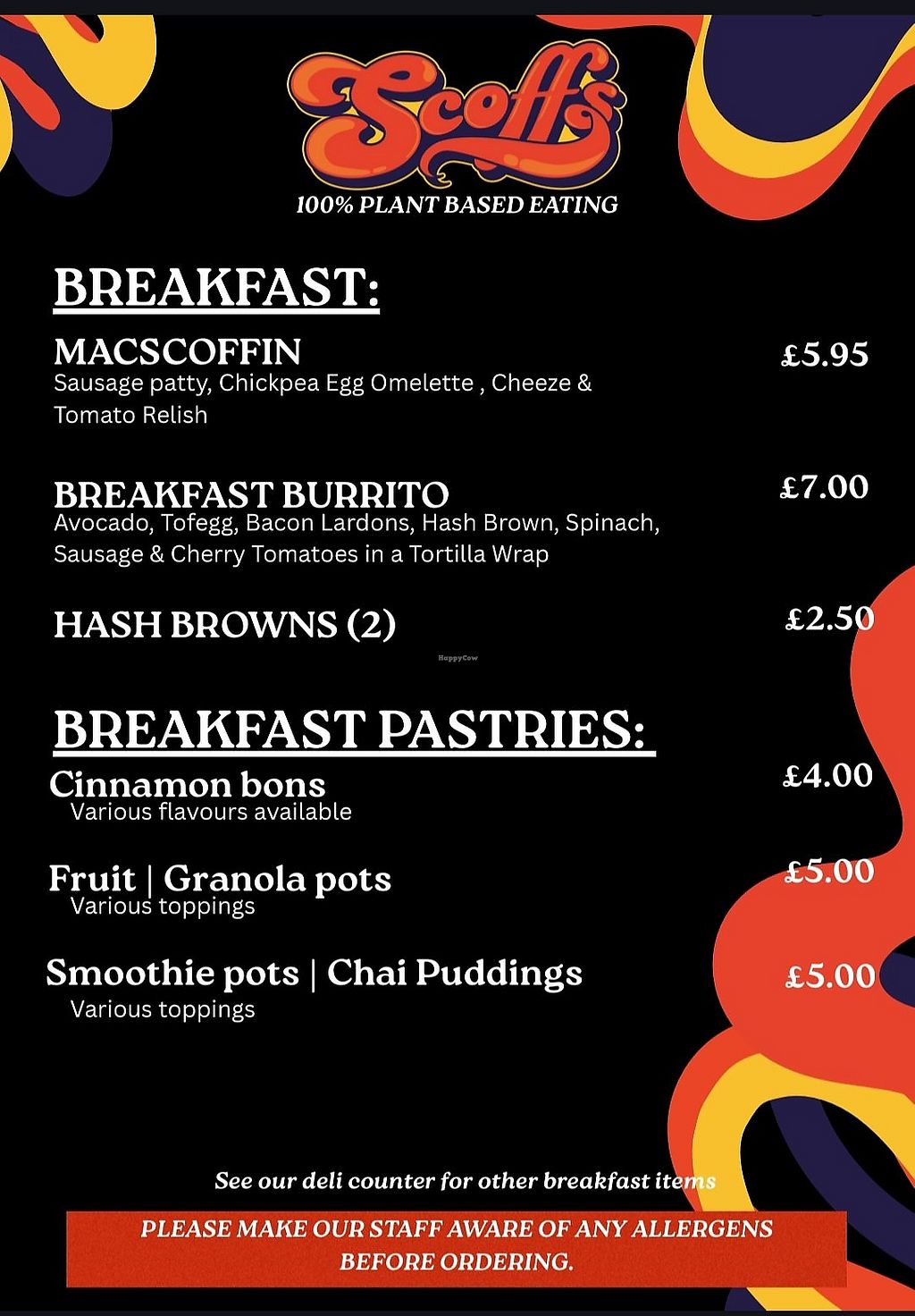 Scoffs
100% PLANT BASED EATING

BREAKFAST:

MACSCOFFIN £5.95
Sausage patty, Chickpea Egg Omelette , Cheeze & Tomato Relish

BREAKFAST BURRITO £7.00
Avocado, Tofegg, Bacon Lardons, Hash Brown, Spinach, Sausage & Cherry Tomatoes in a Tortilla Wrap

HASH BROWNS (2) £2.50

HappyCow

BREAKFAST PASTRIES:

Cinnamon bons £4.00
Various flavours available

Fruit | Granola pots £5.00
Various toppings

Smoothie pots | Chai Puddings £5.00
Various toppings

See our deli counter for other breakfast items

PLEASE MAKE OUR STAFF AWARE OF ANY ALLERGENS BEFORE ORDERING.